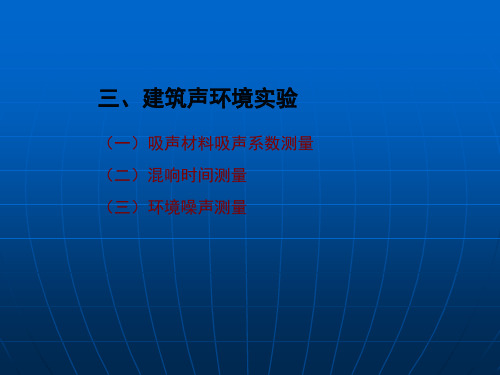 三、建筑声环境实验

（一）吸声材料吸声系数测量

（二）混响时间测量

（三）环境噪声测量